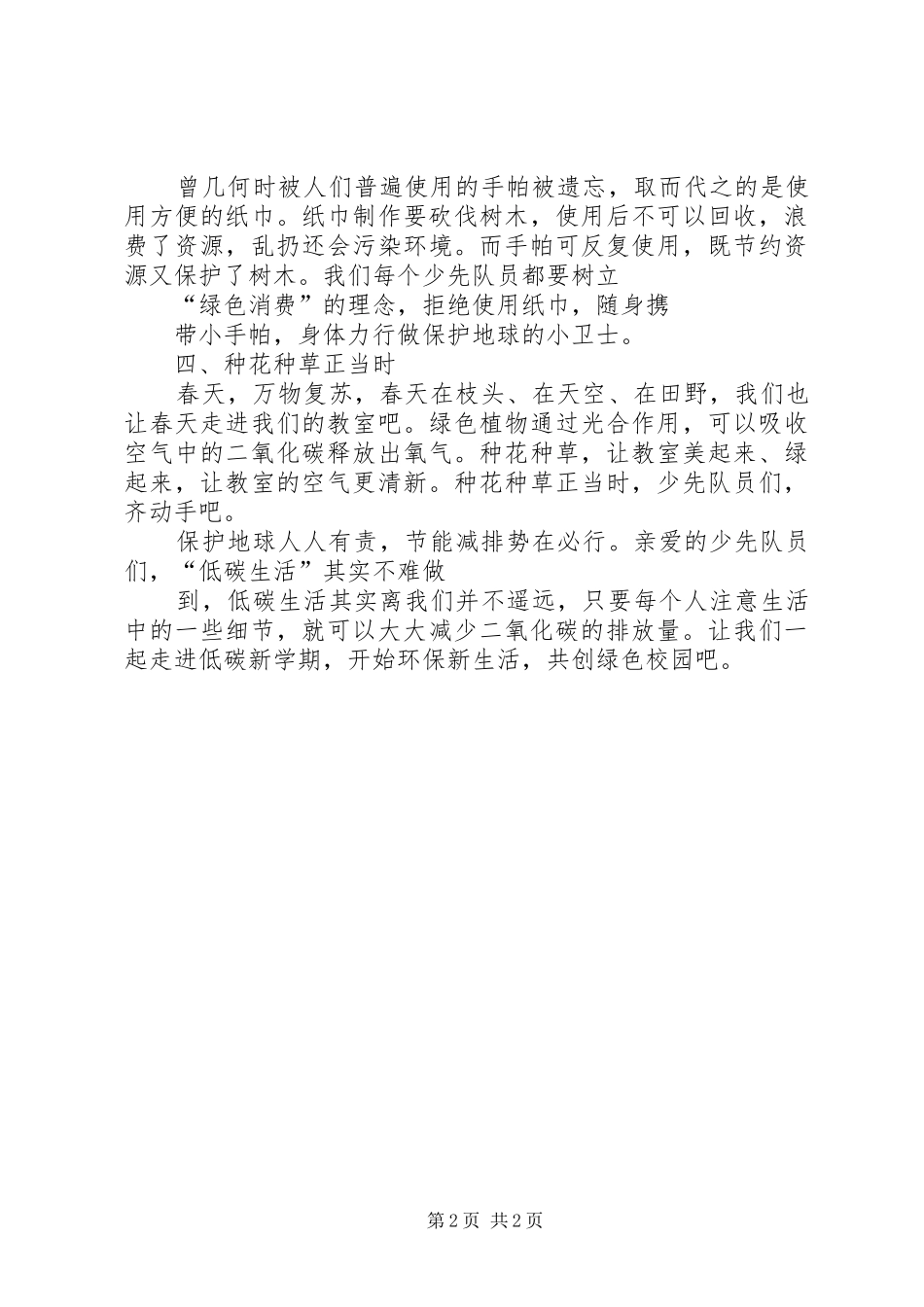 曾几何时被人们普遍使用的手帕被遗忘，取而代之的是使用方便的纸巾。纸巾制作要砍伐树木，使用后不可以回收，浪费了资源，乱扔还会污染环境。而手帕可反复使用，既节约资源又保护了树木。我们每个少先队员都要树立

“绿色消费”的理念，拒绝使用纸巾，随身携

带小手帕，身体力行做保护地球的小卫士。

四、种花种草正当时

春天，万物复苏，春天在枝头、在天空、在田野，我们也让春天走进我们的教室吧。绿色植物通过光合作用，可以吸收空气中的二氧化碳释放出氧气。种花种草，让教室美起来、绿起来，让教室的空气更清新。种花种草正当时，少先队员们，齐动手吧。

保护地球人人有责，节能减排势在必行。亲爱的少先队员们，“低碳生活”其实不难做

到，低碳生活其实离我们并不遥远，只要每个人注意生活中的一些细节，就可以大大减少二氧化碳的排放量。让我们一起走进低碳新学期，开始环保新生活，共创绿色校园吧。

第2页 共2页